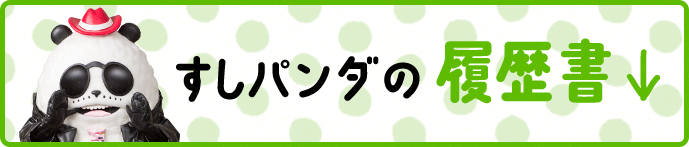 すしパンダの 履歴書↓